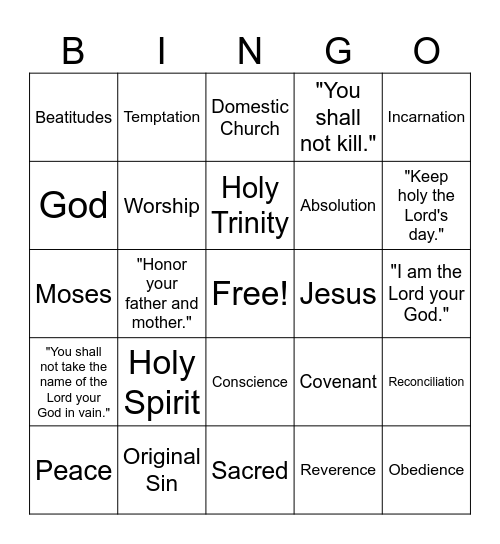 | B | I | N | G | O |
|---|---|---|---|---|
| Beatitudes | Temptation | Domestic Church | "You shall not kill." | Incarnation |
| God | Worship | Holy Trinity | Absolution | "Keep holy the Lord's day." |
| Moses | "Honor your father and mother." | Free! | Jesus | "I am the Lord your God." |
| "You shall not take the name of the Lord your God in vain." | Holy Spirit | Conscience | Covenant | Reconciliation |
| Peace | Original Sin | Sacred | Reverence | Obedience |